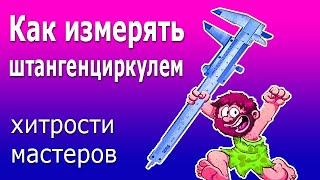 Как измерять штангенциркулем

хитрости мастеров